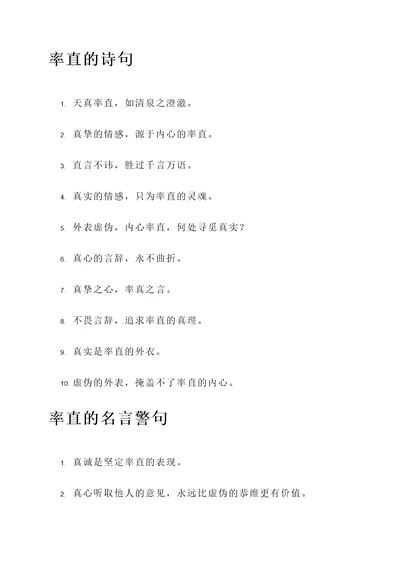 率直的诗句

1. 天真率直，如清泉之澄澈。

2. 真挚的情感，源于内心的率直。

3. 直言不讳，胜过千言万语。

4. 真实的情感，只为率直的灵魂。

5. 外表虚伪，内心率直，何处寻觅真实？

6. 真心的言辞，永不曲折。

7. 真挚之心，率真之言。

8. 不畏言辞，追求率直的真理。

9. 真实是率直的外衣。

10. 虚伪的外表，掩盖不了率直的内心。

率直的名言警句

1. 真诚是坚定率直的表现。

2. 真心听取他人的意见，永远比虚伪的恭维更有价值。